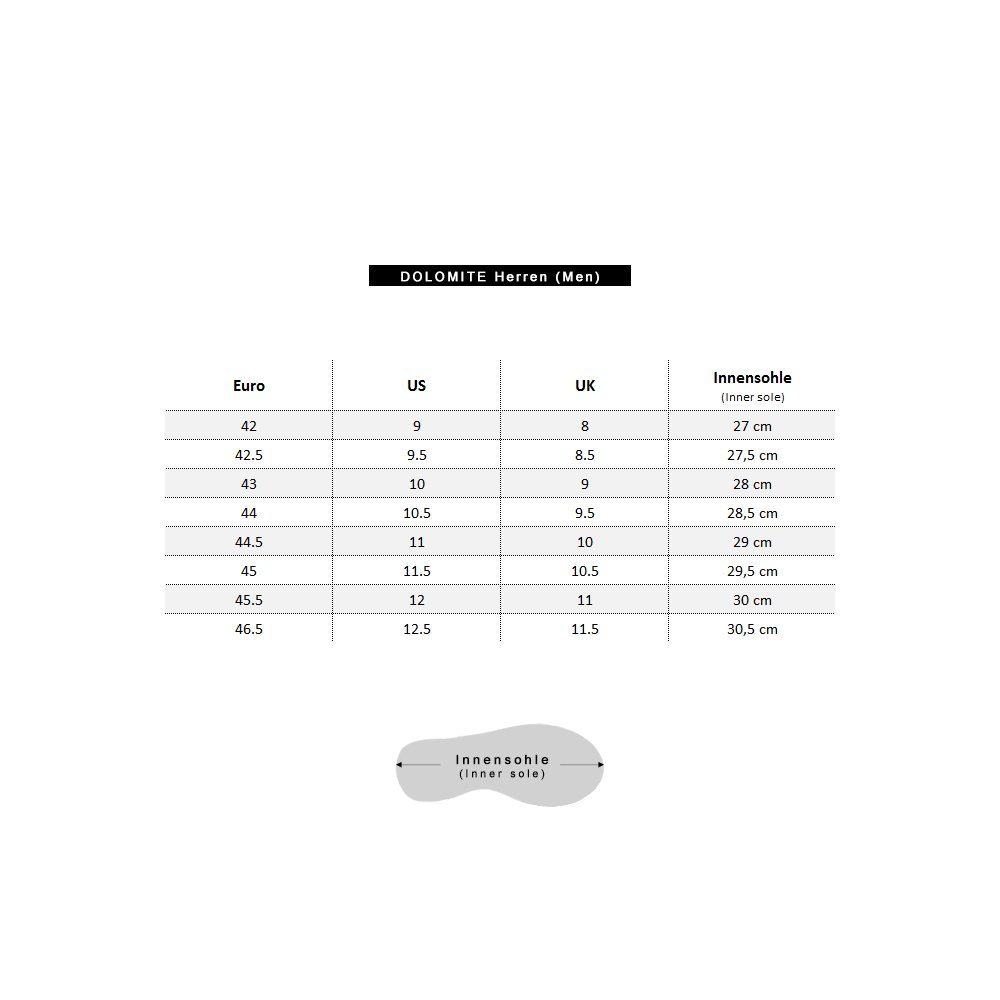 DOLOMITE Herren (Men)

| Euro | US | UK | Innensohle (Inner sole) |
|---|---|---|---|
| 42 | 9 | 8 | 27 cm |
| 42.5 | 9.5 | 8.5 | 27,5 cm |
| 43 | 10 | 9 | 28 cm |
| 44 | 10.5 | 9.5 | 28,5 cm |
| 44.5 | 11 | 10 | 29 cm |
| 45 | 11.5 | 10.5 | 29,5 cm |
| 45.5 | 12 | 11 | 30 cm |
| 46.5 | 12.5 | 11.5 | 30,5 cm |

Innensohle
(Inner sole)